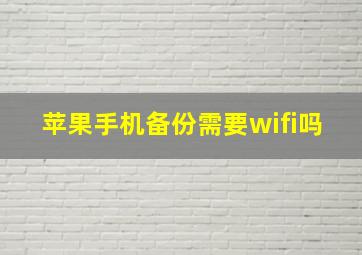 苹果手机备份需要wifi吗